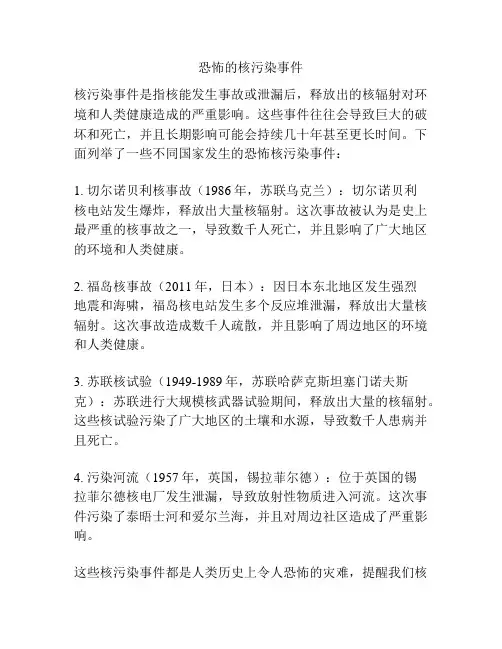 恐怖的核污染事件

核污染事件是指核能发生事故或泄漏后，释放出的核辐射对环境和人类健康造成的严重影响。这些事件往往会导致巨大的破坏和死亡，并且长期影响可能会持续几十年甚至更长时间。下面列举了一些不同国家发生的恐怖核污染事件：

1. 切尔诺贝利核事故（1986 年，苏联乌克兰）：切尔诺贝利核电站发生爆炸，释放出大量核辐射。这次事故被认为是史上最严重的核事故之一，导致数千人死亡，并且影响了广大地区的环境和人类健康。

2. 福岛核事故（2011 年，日本）：因日本东北地区发生强烈地震和海啸，福岛核电站发生多个反应堆泄漏，释放出大量核辐射。这次事故造成数千人疏散，并且影响了周边地区的环境和人类健康。

3. 苏联核试验（1949-1989 年，苏联哈萨克斯坦塞门诺夫斯克）：苏联进行大规模核武器试验期间，释放出大量的核辐射。这些核试验污染了广大地区的土壤和水源，导致数千人患病并且死亡。

4. 污染河流（1957 年，英国，锡拉菲尔德）：位于英国的锡拉菲尔德核电厂发生泄漏，导致放射性物质进入河流。这次事件污染了泰晤士河和爱尔兰海，并且对周边社区造成了严重影响。

这些核污染事件都是人类历史上令人恐怖的灾难，提醒我们核